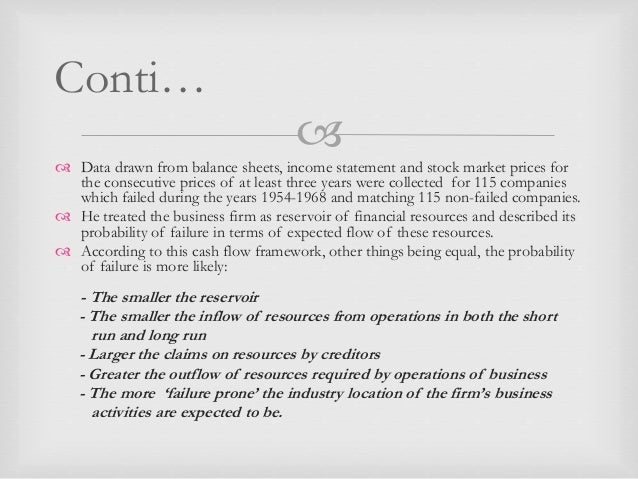 Conti…

Data drawn from balance sheets, income statement and stock market prices for the consecutive prices of at least three years were collected for 115 companies which failed during the years 1954-1968 and matching 115 non-failed companies.

He treated the business firm as reservoir of financial resources and described its probability of failure in terms of expected flow of these resources.

According to this cash flow framework, other things being equal, the probability of failure is more likely:

- The smaller the reservoir
- The smaller the inflow of resources from operations in both the short run and long run
- Larger the claims on resources by creditors
- Greater the outflow of resources required by operations of business
- The more 'failure prone' the industry location of the firm's business activities are expected to be.